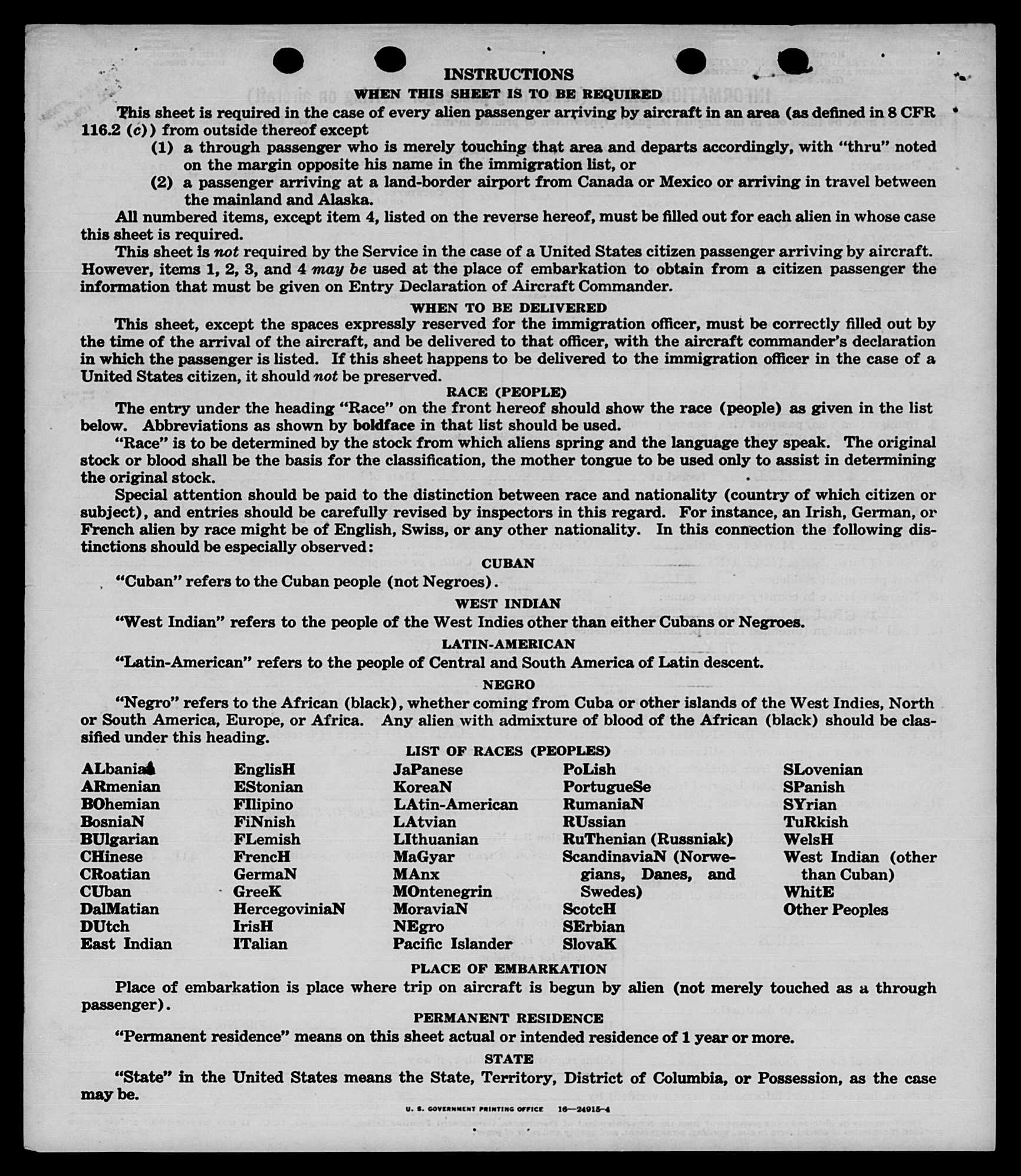 INSTRUCTIONS

WHEN THIS SHEET IS TO BE REQUIRED

This sheet is required in the case of every alien passenger arriving by aircraft in an area (as defined in 8 CFR 116.2 (c)) from outside thereof except

(1) a through passenger who is merely touching that area and departs accordingly, with "thru" noted on the margin opposite his name in the immigration list, or

(2) a passenger arriving at a land-border airport from Canada or Mexico or arriving in travel between the mainland and Alaska.

All numbered items, except item 4, listed on the reverse hereof, must be filled out for each alien in whose case this sheet is required.

This sheet is not required by the Service in the case of a United States citizen passenger arriving by aircraft. However, items 1, 2, 3, and 4 may be used at the place of embarkation to obtain from a citizen passenger the information that must be given on Entry Declaration of Aircraft Commander.

WHEN TO BE DELIVERED

This sheet, except the spaces expressly reserved for the immigration officer, must be correctly filled out by the time of the arrival of the aircraft, and be delivered to that officer, with the aircraft commander's declaration in which the passenger is listed. If this sheet happens to be delivered to the immigration officer in the case of a United States citizen, it should not be preserved.

RACE (PEOPLE)

The entry under the heading "Race" on the front hereof should show the race (people) as given in the list below. Abbreviations as shown by boldface in that list should be used.

"Race" is to be determined by the stock from which aliens spring and the language they speak. The original stock or blood shall be the basis for the classification, the mother tongue to be used only to assist in determining the original stock.

Special attention should be paid to the distinction between race and nationality (country of which citizen or subject), and entries should be carefully revised by inspectors in this regard. For instance, an Irish, German, or French alien by race might be of English, Swiss, or any other nationality. In this connection the following distinctions should be especially observed:

CUBAN

"Cuban" refers to the Cuban people (not Negroes).

WEST INDIAN

"West Indian" refers to the people of the West Indies other than either Cubans or Negroes.

LATIN-AMERICAN

"Latin-American" refers to the people of Central and South America of Latin descent.

NEGRO

"Negro" refers to the African (black), whether coming from Cuba or other islands of the West Indies, North or South America, Europe, or Africa. Any alien with admixture of blood of the African (black) should be classified under this heading.

LIST OF RACES (PEOPLES)

ALbanian
ARmenian
BOhemian
BosniaN
BUlgarian
CHinese
CRoatian
CUban
DalMatian
DUtch
East Indian

EnglisH
EStonian
FIlipino
FiNnish
FLemish
FrencH
GermaN
GreeK
HercegoviniaN
IrisH
ITalian

JaPanese
KoreaN
LAtin-American
LAtvian
LIthuanian
MaGyar
MAnx
MOntenegrin
MoraviaN
NEgro
Pacific Islander

PoLish
PortugueSe
RumaniaN
RUssian
RuThenian (Russniak)
ScandinaviaN (Norwegians, Danes, and Swedes)
ScotcH
SErbian
SlovaK

SLovenian
SPanish
SYrian
TuRkish
WelsH
West Indian (other than Cuban)
WhitE
Other Peoples

PLACE OF EMBARKATION

Place of embarkation is place where trip on aircraft is begun by alien (not merely touched as a through passenger).

PERMANENT RESIDENCE

"Permanent residence" means on this sheet actual or intended residence of 1 year or more.

STATE

"State" in the United States means the State, Territory, District of Columbia, or Possession, as the case may be.

U. S. GOVERNMENT PRINTING OFFICE 16—24915-4